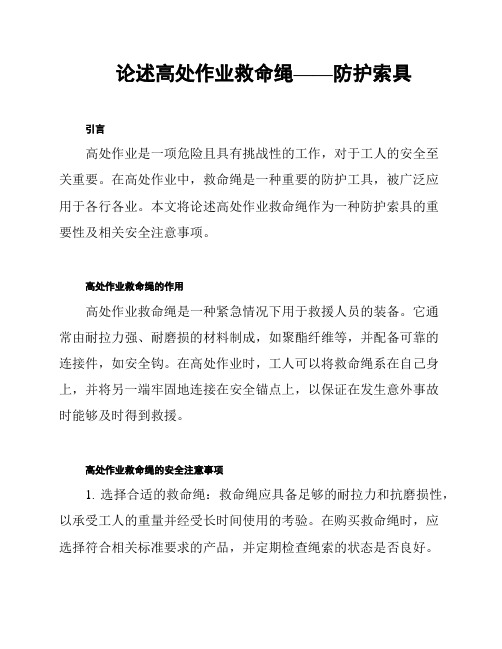 论述高处作业救命绳——防护索具

引言

高处作业是一项危险且具有挑战性的工作，对于工人的安全至关重要。在高处作业中，救命绳是一种重要的防护工具，被广泛应用于各行各业。本文将论述高处作业救命绳作为一种防护索具的重要性及相关安全注意事项。

高处作业救命绳的作用

高处作业救命绳是一种紧急情况下用于救援人员的装备。它通常由耐拉力强、耐磨损的材料制成，如聚酯纤维等，并配备可靠的连接件，如安全钩。在高处作业时，工人可以将救命绳系在自己身上，并将另一端牢固地连接在安全锚点上，以保证在发生意外事故时能够及时得到救援。

高处作业救命绳的安全注意事项

1. 选择合适的救命绳：救命绳应具备足够的耐拉力和抗磨损性，以承受工人的重量并经受长时间使用的考验。在购买救命绳时，应选择符合相关标准要求的产品，并定期检查绳索的状态是否良好。